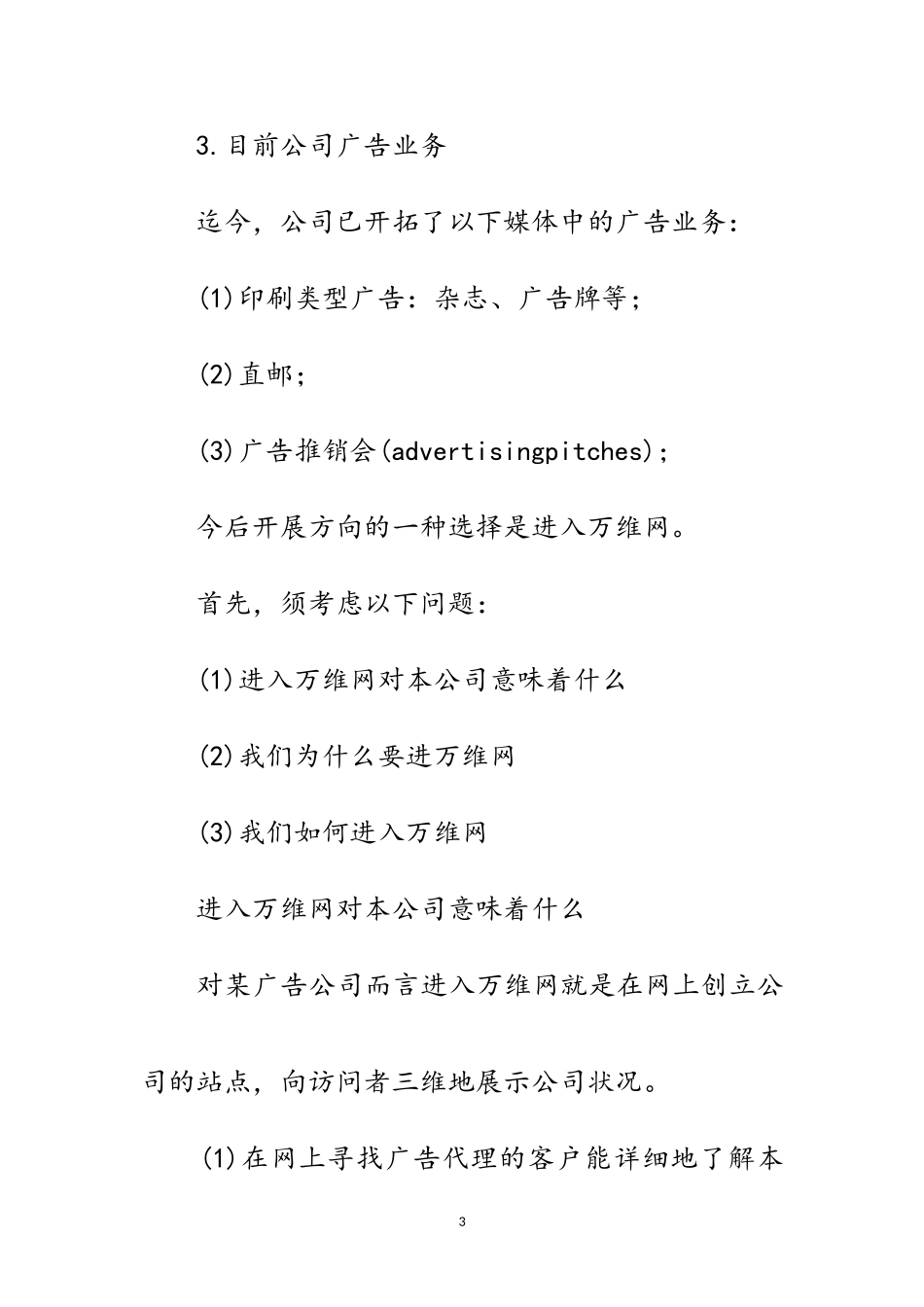 3.目前公司广告业务

迄今，公司已开拓了以下媒体中的广告业务:

(1)印刷类型广告：杂志、广告牌等;

(2)直邮;

(3)广告推销会(advertisingpitches);

今后开展方向的一种选择是进入万维网。

首先，须考虑以下问题:

(1)进入万维网对本公司意味着什么

(2)我们为什么要进万维网

(3)我们如何进入万维网

进入万维网对本公司意味着什么

对某广告公司而言进入万维网就是在网上创立公司的站点，向访问者三维地展示公司状况。

(1)在网上寻找广告代理的客户能详细地了解本

3